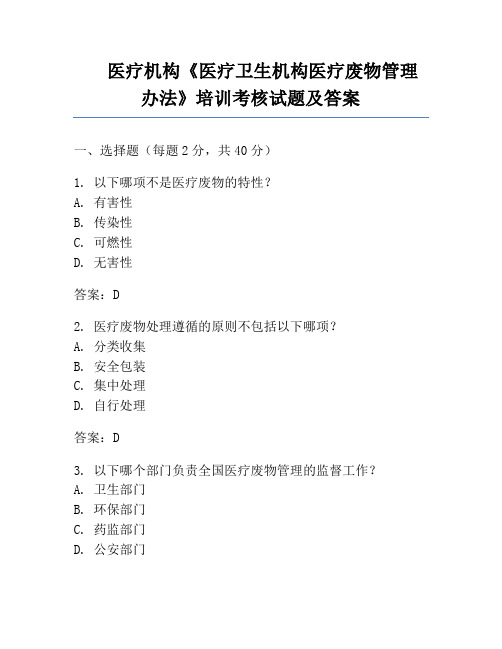 医疗机构《医疗卫生机构医疗废物管理办法》培训考核试题及答案

一、选择题（每题 2 分，共 40 分）

1. 以下哪项不是医疗废物的特性？
A. 有害性
B. 传染性
C. 可燃性
D. 无害性

答案：D

2. 医疗废物处理遵循的原则不包括以下哪项？
A. 分类收集
B. 安全包装
C. 集中处理
D. 自行处理

答案：D

3. 以下哪个部门负责全国医疗废物管理的监督工作？
A. 卫生部门
B. 环保部门
C. 药监部门
D. 公安部门